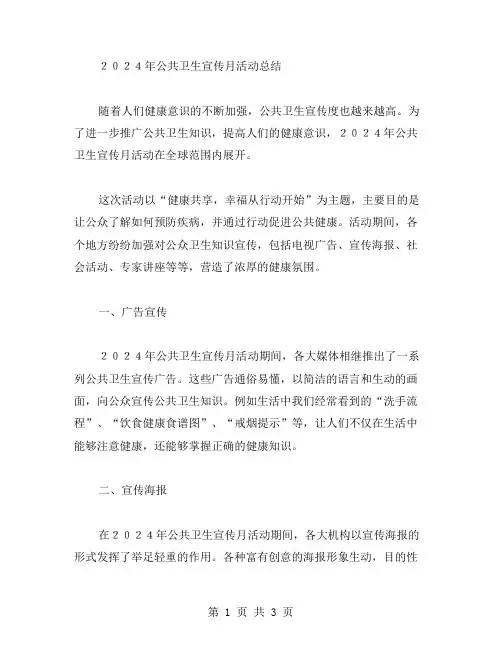 ２０２４年公共卫生宣传月活动总结

随着人们健康意识的不断加强，公共卫生宣传度也越来越高。为了进一步推广公共卫生知识，提高人们的健康意识，２０２４年公共卫生宣传月活动在全球范围内展开。

这次活动以“健康共享，幸福从行动开始”为主题，主要目的是让公众了解如何预防疾病，并通过行动促进公共健康。活动期间，各个地方纷纷加强对公众卫生知识宣传，包括电视广告、宣传海报、社会活动、专家讲座等等，营造了浓厚的健康氛围。

一、广告宣传

２０２４年公共卫生宣传月活动期间，各大媒体相继推出了一系列公共卫生宣传广告。这些广告通俗易懂，以简洁的语言和生动的画面，向公众宣传公共卫生知识。例如生活中我们经常看到的“洗手流程”、“饮食健康食谱图”、“戒烟提示”等，让人们不仅在生活中能够注意健康，还能够掌握正确的健康知识。

二、宣传海报

在２０２４年公共卫生宣传月活动期间，各大机构以宣传海报的形式发挥了举足轻重的作用。各种富有创意的海报形象生动，目的性

第 1 页 共 3 页